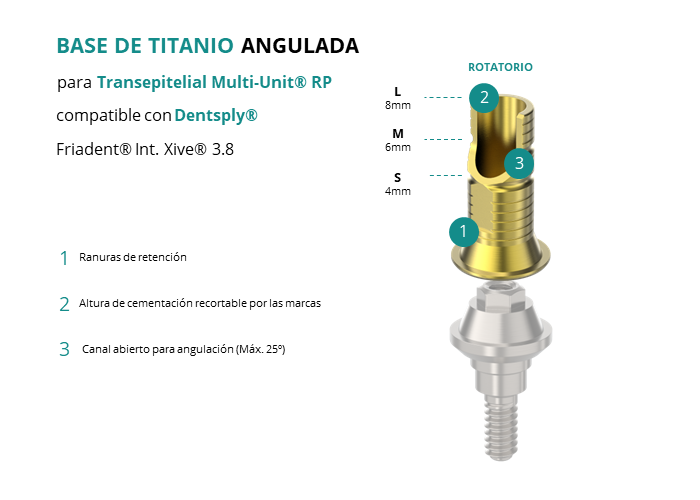 BASE DE TITANIO ANGULADA

para Transepitelial Multi-Unit® RP

compatible con Dentsply®

Friadent® Int. Xive® 3.8

1 Ranuras de retención

2 Altura de cementación recortable por las marcas

3 Canal abierto para angulación (Máx. 25º)

ROTATORIO

L
8mm

M
6mm

S
4mm

2

3

1